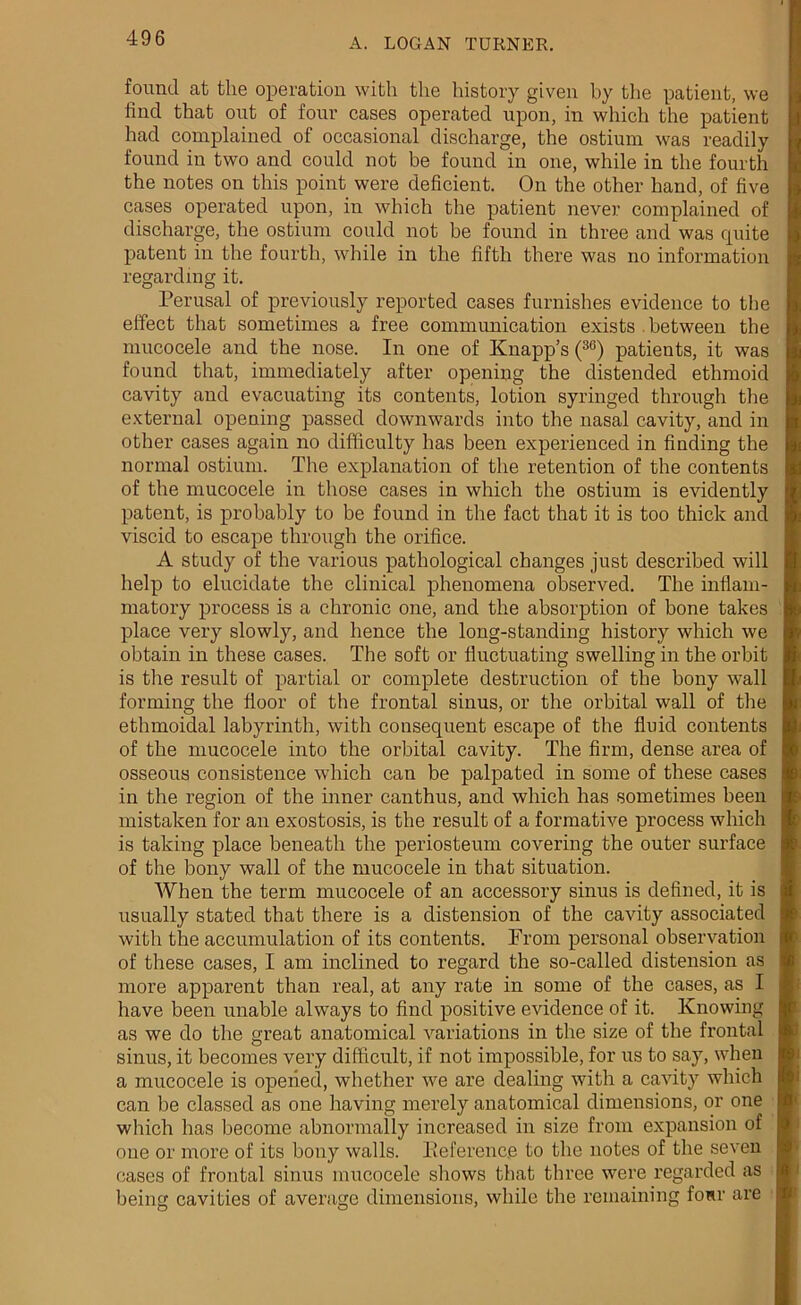 496 A. LOGAN TURNER.

found at the operation with the history given by the patient, we find that out of four cases operated upon, in which the patient had complained of occasional discharge, the ostium was readily found in two and could not be found in one, while in the fourth the notes on this point were deficient. On the other hand, of five cases operated upon, in which the patient never complained of discharge, the ostium could not be found in three and was quite patent in the fourth, while in the fifth there was no information regarding it.

Perusal of previously reported cases furnishes evidence to the effect that sometimes a free communication exists between the mucocele and the nose. In one of Knapp's ($^{36}$) patients, it was found that, immediately after opening the distended ethmoid cavity and evacuating its contents, lotion syringed through the external opening passed downwards into the nasal cavity, and in other cases again no difficulty has been experienced in finding the normal ostium. The explanation of the retention of the contents of the mucocele in those cases in which the ostium is evidently patent, is probably to be found in the fact that it is too thick and viscid to escape through the orifice.

A study of the various pathological changes just described will help to elucidate the clinical phenomena observed. The inflammatory process is a chronic one, and the absorption of bone takes place very slowly, and hence the long-standing history which we obtain in these cases. The soft or fluctuating swelling in the orbit is the result of partial or complete destruction of the bony wall forming the floor of the frontal sinus, or the orbital wall of the ethmoidal labyrinth, with consequent escape of the fluid contents of the mucocele into the orbital cavity. The firm, dense area of osseous consistence which can be palpated in some of these cases in the region of the inner canthus, and which has sometimes been mistaken for an exostosis, is the result of a formative process which is taking place beneath the periosteum covering the outer surface of the bony wall of the mucocele in that situation.

When the term mucocele of an accessory sinus is defined, it is usually stated that there is a distension of the cavity associated with the accumulation of its contents. From personal observation of these cases, I am inclined to regard the so-called distension as more apparent than real, at any rate in some of the cases, as I have been unable always to find positive evidence of it. Knowing as we do the great anatomical variations in the size of the frontal sinus, it becomes very difficult, if not impossible, for us to say, when a mucocele is opened, whether we are dealing with a cavity which can be classed as one having merely anatomical dimensions, or one which has become abnormally increased in size from expansion of one or more of its bony walls. Reference to the notes of the seven cases of frontal sinus mucocele shows that three were regarded as being cavities of average dimensions, while the remaining four are